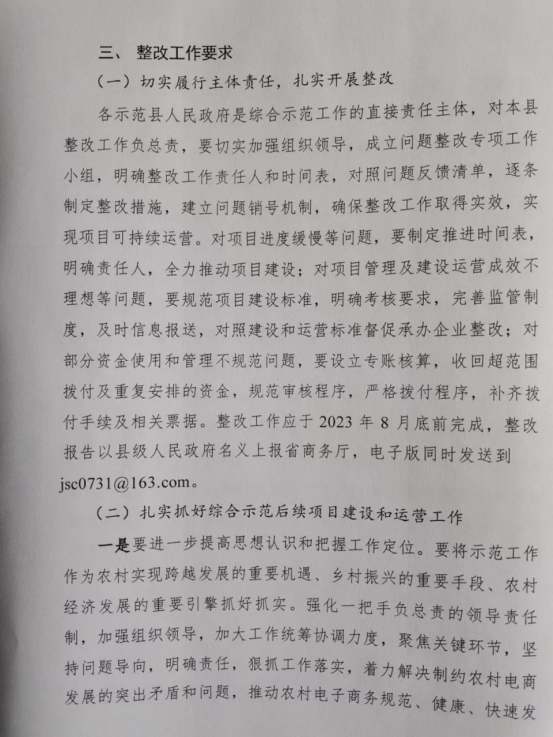 三、 整改工作要求

（一）切实履行主体责任，扎实开展整改

各示范县人民政府是综合示范工作的直接责任主体，对本县整改工作负总责，要切实加强组织领导，成立问题整改专项工作小组，明确整改工作责任人和时间表，对照问题反馈清单，逐条制定整改措施，建立问题销号机制，确保整改工作取得实效，实现项目可持续运营。对项目进度缓慢等问题，要制定推进时间表，明确责任人，全力推动项目建设；对项目管理及建设运营成效不理想等问题，要规范项目建设标准，明确考核要求，完善监管制度，及时信息报送，对照建设和运营标准督促承办企业整改；对部分资金使用和管理不规范问题，要设立专账核算，收回超范围拨付及重复安排的资金，规范审核程序，严格拨付程序，补齐拨付手续及相关票据。整改工作应于 2023 年 8 月底前完成，整改报告以县级人民政府名义上报省商务厅，电子版同时发送到 jsc0731@163.com。

（二）扎实抓好综合示范后续项目建设和运营工作

一是要进一步提高思想认识和把握工作定位。要将示范工作作为农村实现跨越发展的重要机遇、乡村振兴的重要手段、农村经济发展的重要引擎抓好抓实。强化一把手负总责的领导责任制，加强组织领导，加大工作统筹协调力度，聚焦关键环节，坚持问题导向，明确责任，狠抓工作落实，着力解决制约农村电商发展的突出矛盾和问题，推动农村电子商务规范、健康、快速发